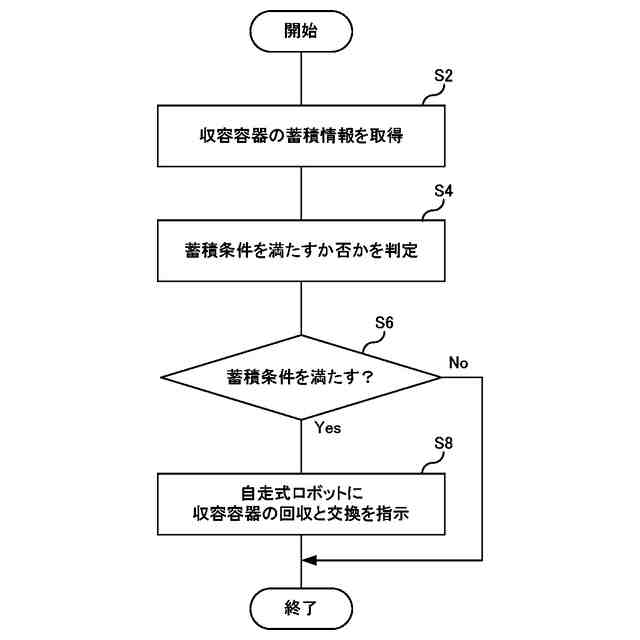 開始

S2

収容容器の蓄積情報を取得

S4

蓄積条件を満たすか否かを判定

S6

蓄積条件を満たす？

No

Yes

S8

自走式ロボットに
収容容器の回収と交換を指示

終了